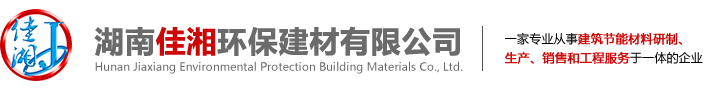 佳湘

湖南佳湘环保建材有限公司
Hunan Jiaxiang Environmental Protection Building Materials Co., Ltd.

一家专业从事建筑节能材料研制、生产、销售和工程服务于一体的企业